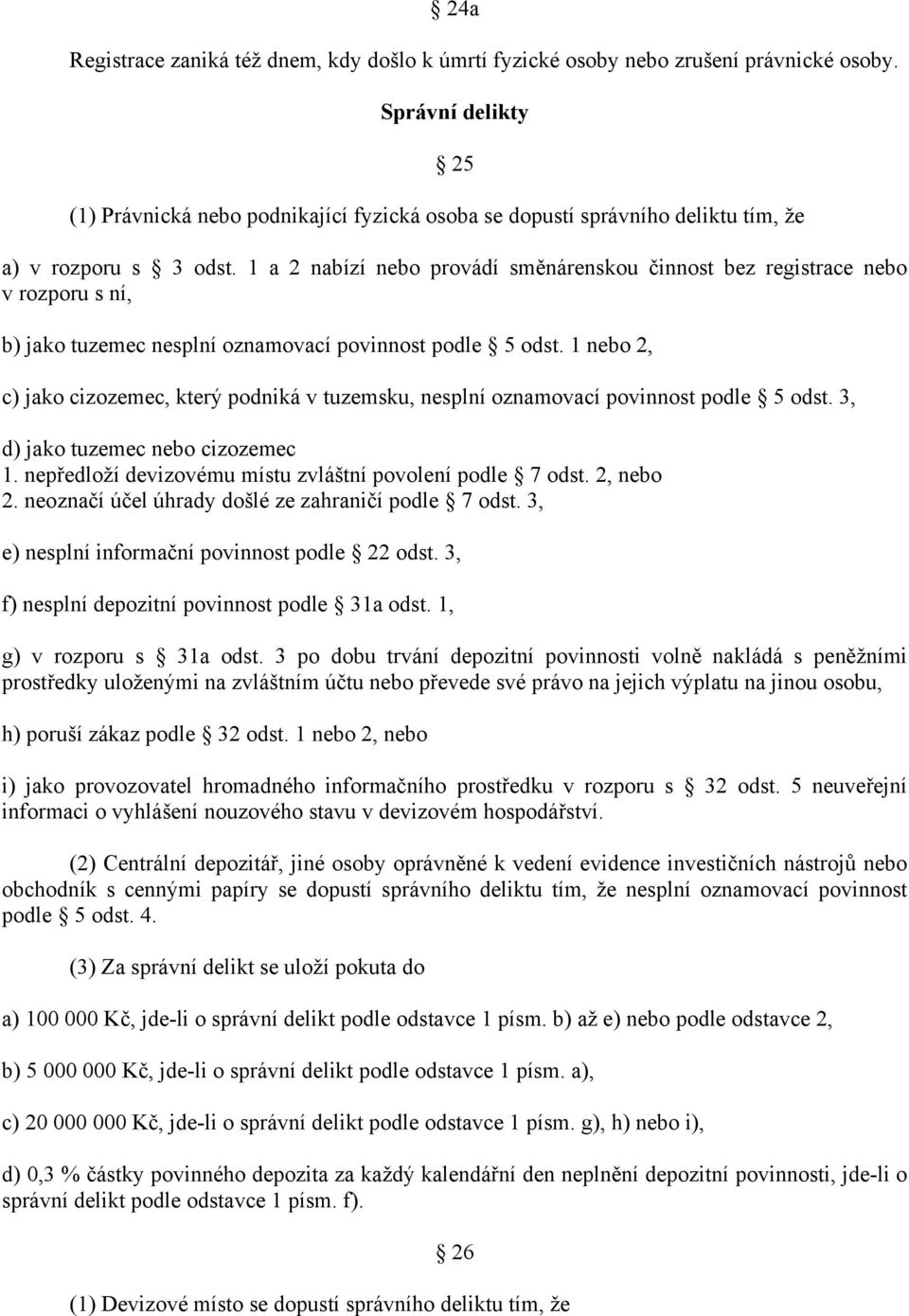 § 24a

Registrace zaniká též dnem, kdy došlo k úmrtí fyzické osoby nebo zrušení právnické osoby.

Správní delikty

§ 25

(1) Právnická nebo podnikající fyzická osoba se dopustí správního deliktu tím, že

a) v rozporu s § 3 odst. 1 a 2 nabízí nebo provádí směnárenskou činnost bez registrace nebo v rozporu s ní,

b) jako tuzemec nesplní oznamovací povinnost podle § 5 odst. 1 nebo 2,

c) jako cizozemec, který podniká v tuzemsku, nesplní oznamovací povinnost podle § 5 odst. 3,

d) jako tuzemec nebo cizozemec
1. nepředloží devizovému místu zvláštní povolení podle § 7 odst. 2, nebo
2. neoznačí účel úhrady došlé ze zahraničí podle § 7 odst. 3,

e) nesplní informační povinnost podle § 22 odst. 3,

f) nesplní depozitní povinnost podle § 31a odst. 1,

g) v rozporu s § 31a odst. 3 po dobu trvání depozitní povinnosti volně nakládá s peněžními prostředky uloženými na zvláštním účtu nebo převede své právo na jejich výplatu na jinou osobu,

h) poruší zákaz podle § 32 odst. 1 nebo 2, nebo

i) jako provozovatel hromadného informačního prostředku v rozporu s § 32 odst. 5 neuveřejní informaci o vyhlášení nouzového stavu v devizovém hospodářství.

(2) Centrální depozitář, jiné osoby oprávněné k vedení evidence investičních nástrojů nebo obchodník s cennými papíry se dopustí správního deliktu tím, že nesplní oznamovací povinnost podle § 5 odst. 4.

(3) Za správní delikt se uloží pokuta do

a) 100 000 Kč, jde-li o správní delikt podle odstavce 1 písm. b) až e) nebo podle odstavce 2,

b) 5 000 000 Kč, jde-li o správní delikt podle odstavce 1 písm. a),

c) 20 000 000 Kč, jde-li o správní delikt podle odstavce 1 písm. g), h) nebo i),

d) 0,3 % částky povinného depozita za každý kalendářní den neplnění depozitní povinnosti, jde-li o správní delikt podle odstavce 1 písm. f).

§ 26

(1) Devizové místo se dopustí správního deliktu tím, že